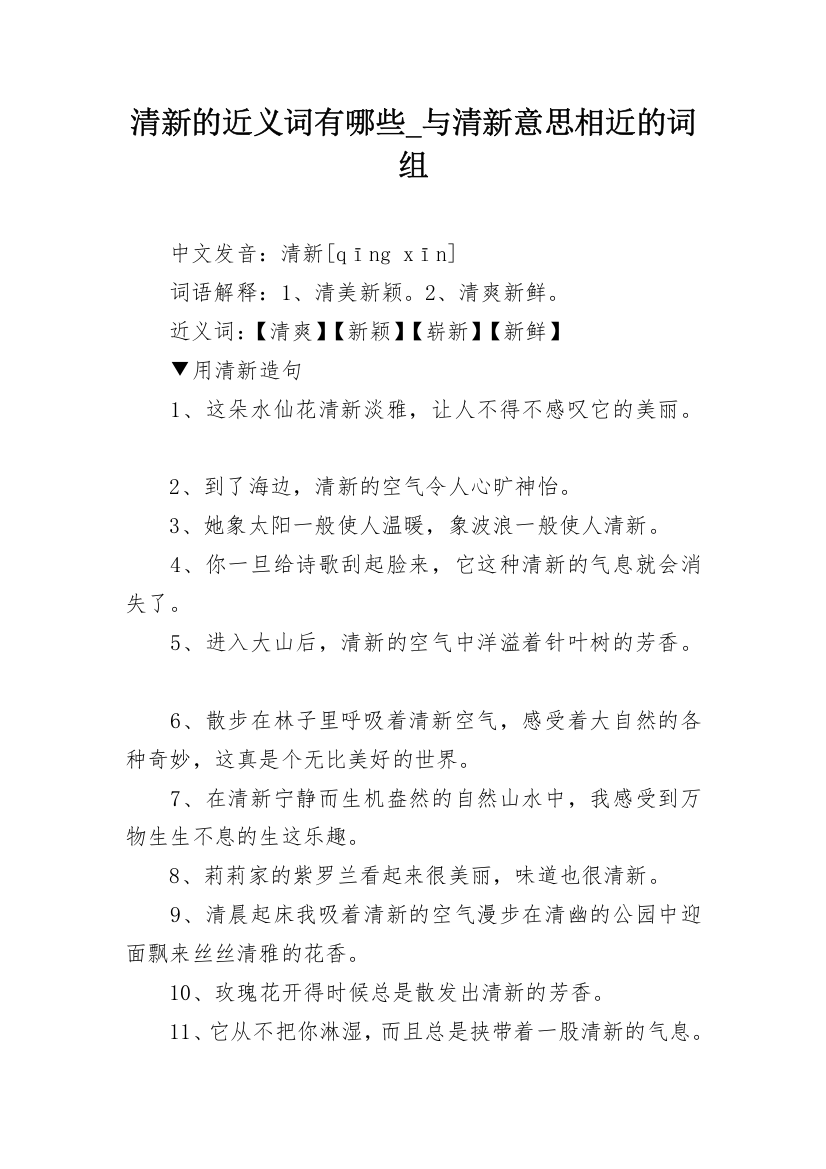 清新的近义词有哪些_与清新意思相近的词组

中文发音：清新[qīng xīn]

词语解释：1、清美新颖。2、清爽新鲜。

近义词：【清爽】【新颖】【崭新】【新鲜】

▼用清新造句

1、这朵水仙花清新淡雅，让人不得不感叹它的美丽。

2、到了海边，清新的空气令人心旷神怡。

3、她象太阳一般使人温暖，象波浪一般使人清新。

4、你一旦给诗歌刮起脸来，它这种清新的气息就会消失了。

5、进入大山后，清新的空气中洋溢着针叶树的芳香。

6、散步在林子里呼吸着清新空气，感受着大自然的各种奇妙，这真是个无比美好的世界。

7、在清新宁静而生机盎然的自然山水中，我感受到万物生生不息的生这乐趣。

8、莉莉家的紫罗兰看起来很美丽，味道也很清新。

9、清晨起床我吸着清新的空气漫步在清幽的公园中迎面飘来丝丝清雅的花香。

10、玫瑰花开得时候总是散发出清新的芳香。

11、它从不把你淋湿，而且总是挟带着一股清新的气息。